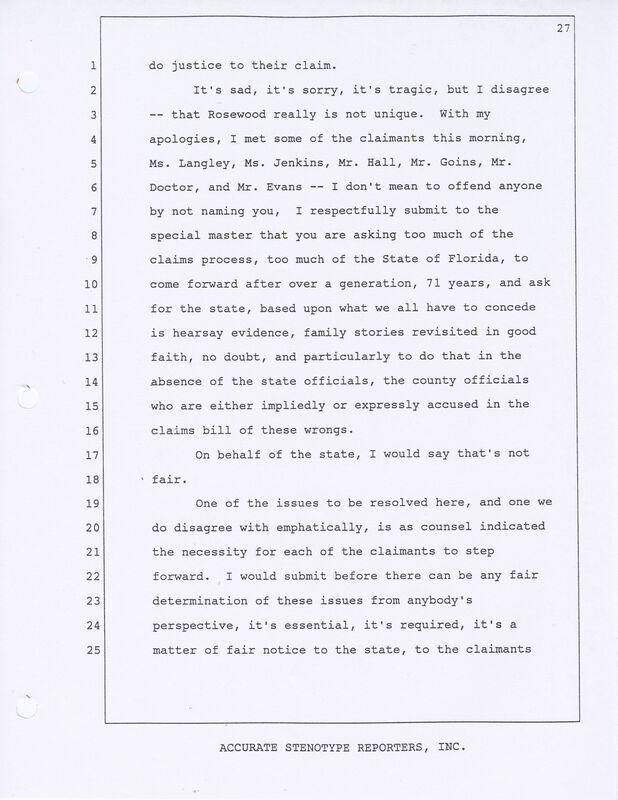 27

1 do justice to their claim.

2 It's sad, it's sorry, it's tragic, but I disagree

3 -- that Rosewood really is not unique. With my

4 apologies, I met some of the claimants this morning,

5 Ms. Langley, Ms. Jenkins, Mr. Hall, Mr. Goins, Mr.

6 Doctor, and Mr. Evans -- I don't mean to offend anyone

7 by not naming you, I respectfully submit to the

8 special master that you are asking too much of the

9 claims process, too much of the State of Florida, to

10 come forward after over a generation, 71 years, and ask

11 for the state, based upon what we all have to concede

12 is hearsay evidence, family stories revisited in good

13 faith, no doubt, and particularly to do that in the

14 absence of the state officials, the county officials

15 who are either impliedly or expressly accused in the

16 claims bill of these wrongs.

17 On behalf of the state, I would say that's not

18 fair.

19 One of the issues to be resolved here, and one we

20 do disagree with emphatically, is as counsel indicated

21 the necessity for each of the claimants to step

22 forward. I would submit before there can be any fair

23 determination of these issues from anybody's

24 perspective, it's essential, it's required, it's a

25 matter of fair notice to the state, to the claimants

ACCURATE STENOTYPE REPORTERS, INC.